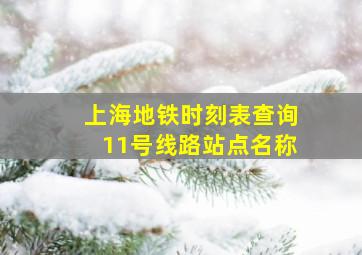 上海地铁时刻表查询
11号线路站点名称